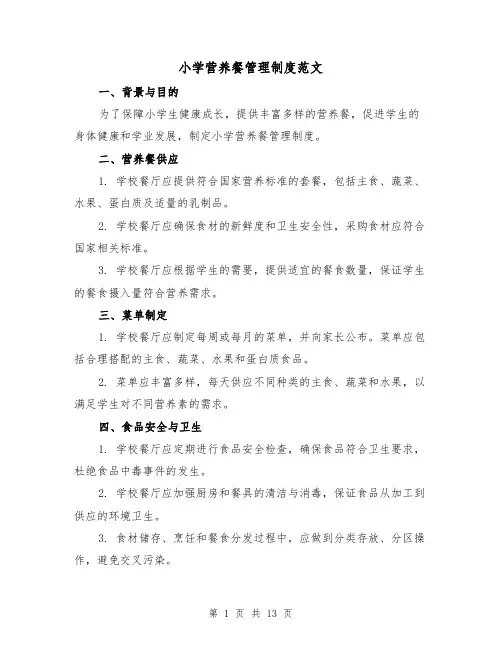 小学营养餐管理制度范文

一、背景与目的

为了保障小学生健康成长，提供丰富多样的营养餐，促进学生的身体健康和学业发展，制定小学营养餐管理制度。

二、营养餐供应

1. 学校餐厅应提供符合国家营养标准的套餐，包括主食、蔬菜、水果、蛋白质及适量的乳制品。

2. 学校餐厅应确保食材的新鲜度和卫生安全性，采购食材应符合国家相关标准。

3. 学校餐厅应根据学生的需要，提供适宜的餐食数量，保证学生的餐食摄入量符合营养需求。

三、菜单制定

1. 学校餐厅应制定每周或每月的菜单，并向家长公布。菜单应包括合理搭配的主食、蔬菜、水果和蛋白质食品。

2. 菜单应丰富多样，每天供应不同种类的主食、蔬菜和水果，以满足学生对不同营养素的需求。

四、食品安全与卫生

1. 学校餐厅应定期进行食品安全检查，确保食品符合卫生要求，杜绝食品中毒事件的发生。

2. 学校餐厅应加强厨房和餐具的清洁与消毒，保证食品从加工到供应的环境卫生。

3. 食材储存、烹饪和餐食分发过程中，应做到分类存放、分区操作，避免交叉污染。

第 1 页 共 13 页